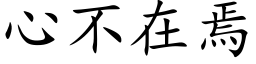 心不在焉